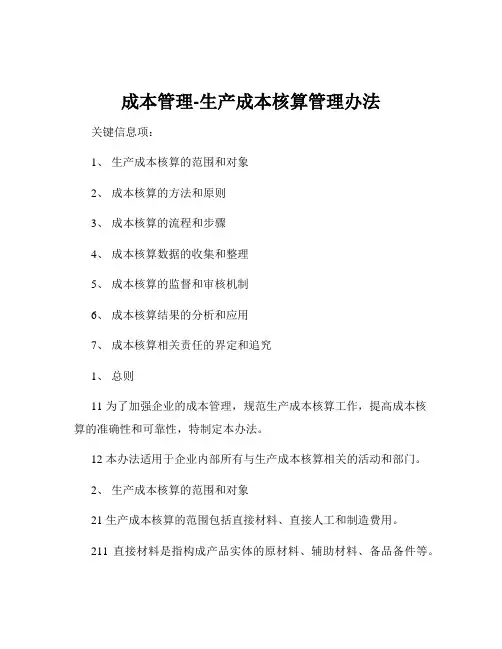 成本管理-生产成本核算管理办法

关键信息项：

1、 生产成本核算的范围和对象

2、 成本核算的方法和原则

3、 成本核算的流程和步骤

4、 成本核算数据的收集和整理

5、 成本核算的监督和审核机制

6、 成本核算结果的分析和应用

7、 成本核算相关责任的界定和追究

1、 总则

11 为了加强企业的成本管理，规范生产成本核算工作，提高成本核算的准确性和可靠性，特制定本办法。

12 本办法适用于企业内部所有与生产成本核算相关的活动和部门。

2、 生产成本核算的范围和对象

21 生产成本核算的范围包括直接材料、直接人工和制造费用。

211 直接材料是指构成产品实体的原材料、辅助材料、备品备件等。